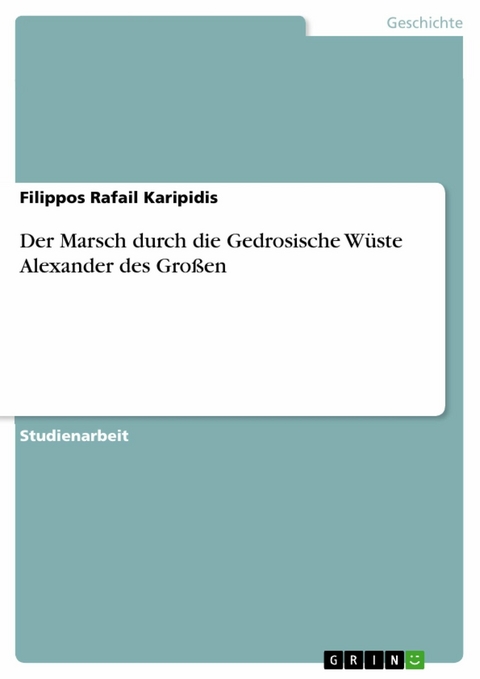 Geschichte

Filippos Rafail Karipidis

Der Marsch durch die Gedrosische Wüste Alexander des Großen

Studienarbeit

GRIN